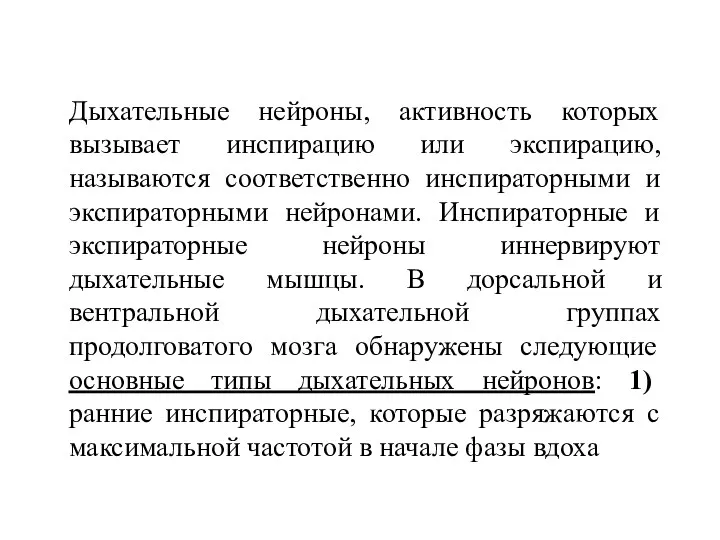 Дыхательные нейроны, активность которых вызывает инспирацию или экспирацию, называются соответственно инспираторными и экспираторными нейронами. Инспираторные и экспираторные нейроны иннервируют дыхательные мышцы. В дорсальной и вентральной дыхательной группах продолговатого мозга обнаружены следующие основные типы дыхательных нейронов: 1) ранние инспираторные, которые разряжаются с максимальной частотой в начале фазы вдоха